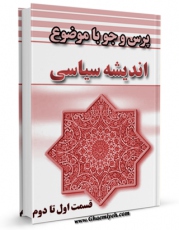 پرس و جو با موضوع

اندیشه سیاسی

قسمت اول تا دوم

www.Ghaemiyeh.com